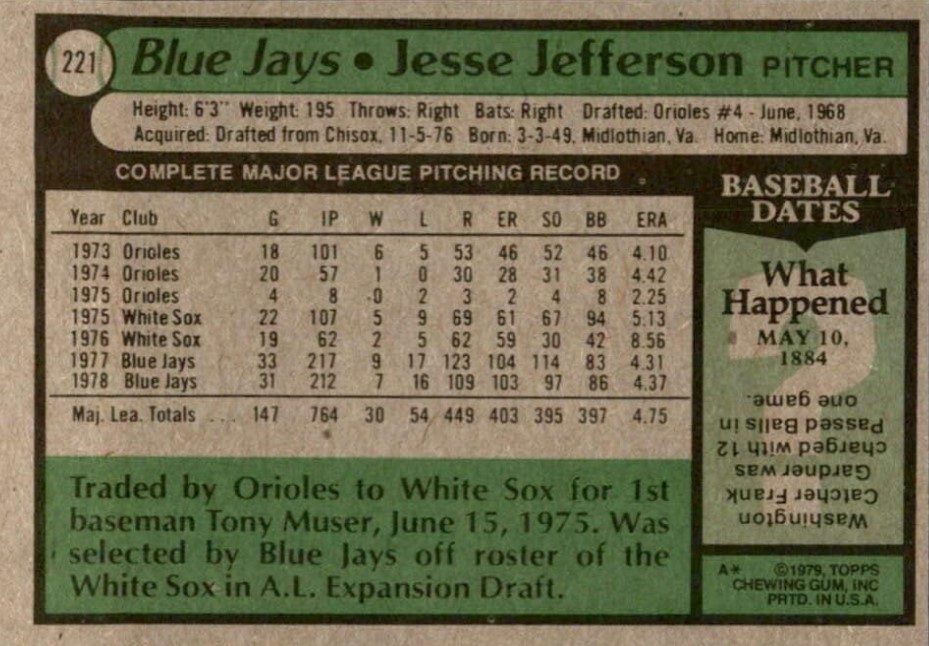 221 Blue Jays • Jesse Jefferson PITCHER

Height: 6'3" Weight: 195 Throws: Right Bats: Right Drafted: Orioles #4 - June, 1968
Acquired: Drafted from Chisox, 11-5-76 Born: 3-3-49, Midlothian, Va. Home: Midlothian, Va.

COMPLETE MAJOR LEAGUE PITCHING RECORD

| Year | Club | G | IP | W | L | R | ER | SO | BB | ERA |
|---|---|---|---|---|---|---|---|---|---|---|
| 1973 | Orioles | 18 | 101 | 6 | 5 | 53 | 46 | 52 | 46 | 4.10 |
| 1974 | Orioles | 20 | 57 | 1 | 0 | 30 | 28 | 31 | 38 | 4.42 |
| 1975 | Orioles | 4 | 8 | 0 | 2 | 3 | 2 | 4 | 8 | 2.25 |
| 1975 | White Sox | 22 | 107 | 5 | 9 | 69 | 61 | 67 | 94 | 5.13 |
| 1976 | White Sox | 19 | 62 | 2 | 5 | 62 | 59 | 30 | 42 | 8.56 |
| 1977 | Blue Jays | 33 | 217 | 9 | 17 | 123 | 104 | 114 | 83 | 4.31 |
| 1978 | Blue Jays | 31 | 212 | 7 | 16 | 109 | 103 | 97 | 86 | 4.37 |
| Maj. Lea. Totals | | 147 | 764 | 30 | 54 | 449 | 403 | 395 | 397 | 4.75 |

Traded by Orioles to White Sox for 1st baseman Tony Muser, June 15, 1975. Was selected by Blue Jays off roster of the White Sox in A.L. Expansion Draft.

BASEBALL DATES

What Happened
MAY 10, 1884

Washington Catcher Frank Gardner was charged with 12 Passed Balls in one game.

A* ©1979, TOPPS CHEWING GUM, INC PRTD. IN U.S.A.